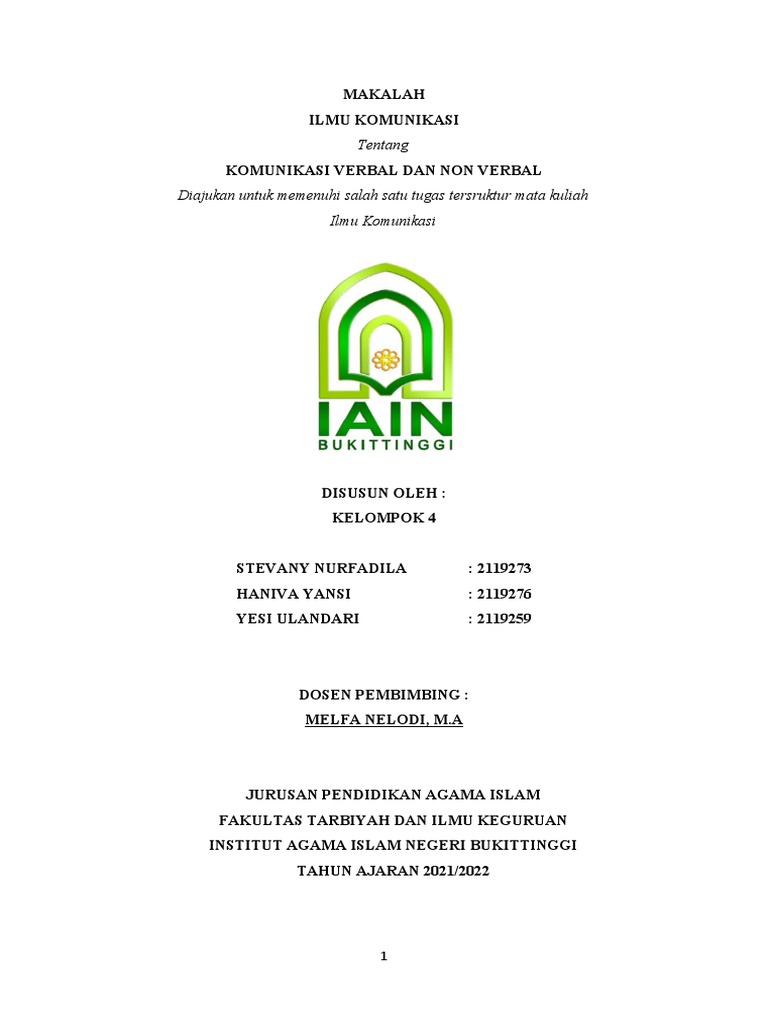 MAKALAH
ILMU KOMUNIKASI
Tentang
KOMUNIKASI VERBAL DAN NON VERBAL
Diajukan untuk memenuhi salah satu tugas tersruktur mata kuliah
Ilmu Komunikasi

IAIN
BUKITTINGGI

DISUSUN OLEH :
KELOMPOK 4

STEVANY NURFADILA : 2119273
HANIVA YANSI : 2119276
YESI ULANDARI : 2119259

DOSEN PEMBIMBING :
MELFA NELODI, M.A

JURUSAN PENDIDIKAN AGAMA ISLAM
FAKULTAS TARBIYAH DAN ILMU KEGURUAN
INSTITUT AGAMA ISLAM NEGERI BUKITTINGGI
TAHUN AJARAN 2021/2022

1